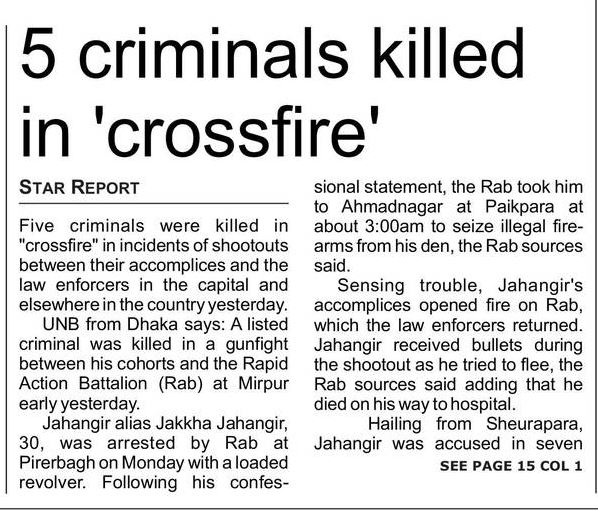 5 criminals killed in 'crossfire'

STAR REPORT

Five criminals were killed in "crossfire" in incidents of shootouts between their accomplices and the law enforcers in the capital and elsewhere in the country yesterday.

UNB from Dhaka says: A listed criminal was killed in a gunfight between his cohorts and the Rapid Action Battalion (Rab) at Mirpur early yesterday.

Jahangir alias Jakkha Jahangir, 30, was arrested by Rab at Pirerbagh on Monday with a loaded revolver. Following his confessional statement, the Rab took him to Ahmadnagar at Paikpara at about 3:00am to seize illegal firearms from his den, the Rab sources said.

Sensing trouble, Jahangir's accomplices opened fire on Rab, which the law enforcers returned. Jahangir received bullets during the shootout as he tried to flee, the Rab sources said adding that he died on his way to hospital.

Hailing from Sheurapara, Jahangir was accused in seven

SEE PAGE 15 COL 1